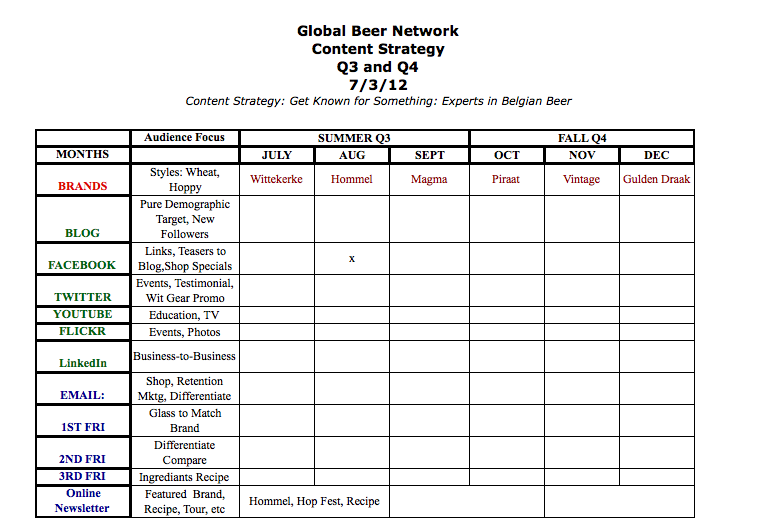 Global Beer Network
Content Strategy
Q3 and Q4
7/3/12
Content Strategy: Get Known for Something: Experts in Belgian Beer

| | Audience Focus | SUMMER Q3 | | | FALL Q4 | | |
|---|---|---|---|---|---|---|---|
| MONTHS | | JULY | AUG | SEPT | OCT | NOV | DEC |
| BRANDS | Styles: Wheat, Hoppy | Wittekerke | Hommel | Magma | Piraat | Vintage | Gulden Draak |
| BLOG | Pure Demographic Target, New Followers | | | | | | |
| FACEBOOK | Links, Teasers to Blog,Shop Specials | | x | | | | |
| TWITTER | Events, Testimonial, Wit Gear Promo | | | | | | |
| YOUTUBE | Education, TV | | | | | | |
| FLICKR | Events, Photos | | | | | | |
| LinkedIn | Business-to-Business | | | | | | |
| EMAIL: | Shop, Retention Mktg, Differentiate | | | | | | |
| 1ST FRI | Glass to Match Brand | | | | | | |
| 2ND FRI | Differentiate Compare | | | | | | |
| 3RD FRI | Ingrediants Recipe | | | | | | |
| Online Newsletter | Featured Brand, Recipe, Tour, etc | Hommel, Hop Fest, Recipe | | | | | |